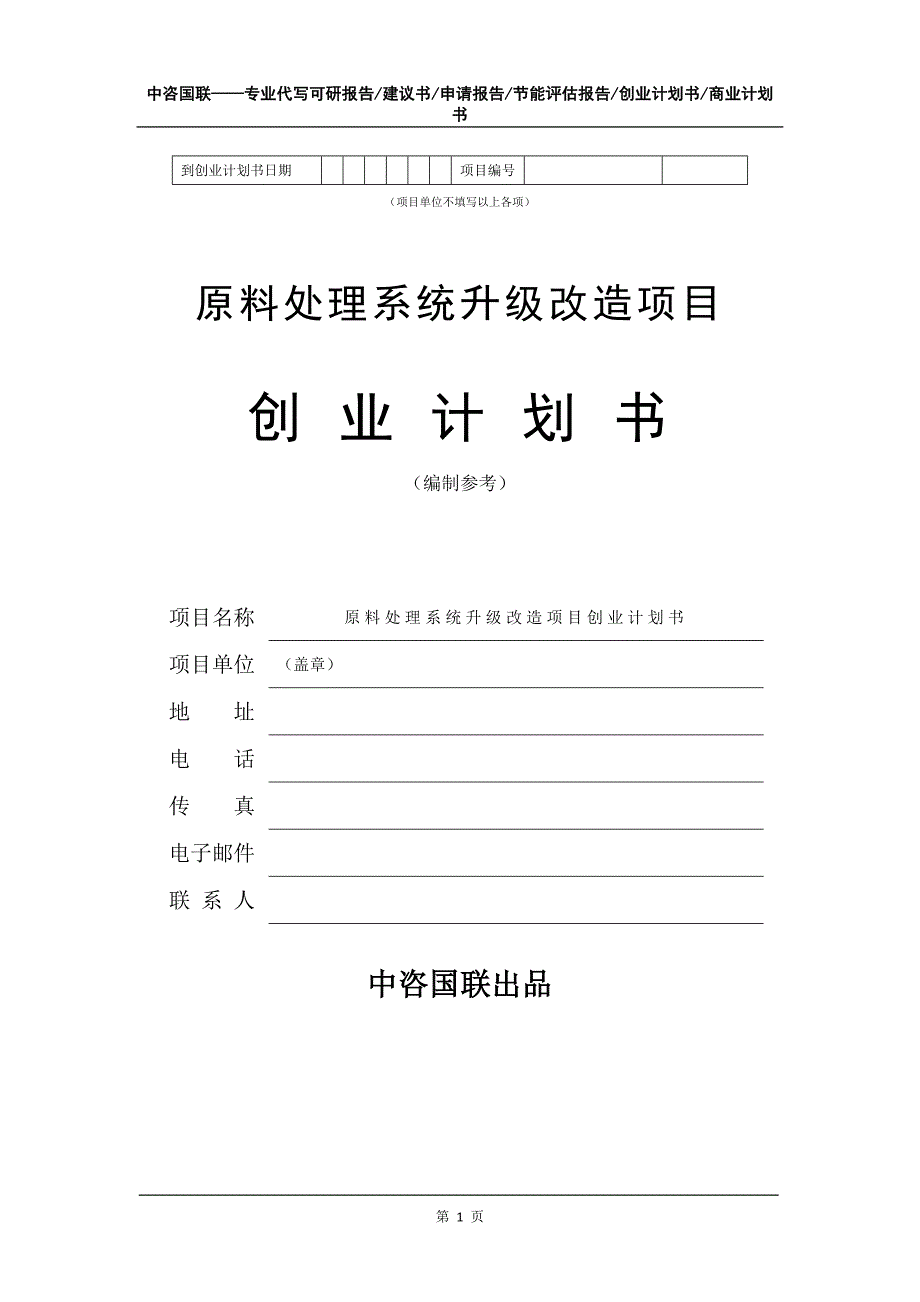 中咨国联——专业代写可研报告/建议书/申请报告/节能评估报告/创业计划书/商业计划书

| 到创业计划书日期 | | | | | | | 项目编号 | | |
|---|---|---|---|---|---|---|---|---|---|

（项目单位不填写以上各项）

原料处理系统升级改造项目

创 业 计 划 书

（编制参考）

项目名称 原料处理系统升级改造项目创业计划书

项目单位 （盖章）

地 址

电 话

传 真

电子邮件

联 系 人

中咨国联出品

第 1 页